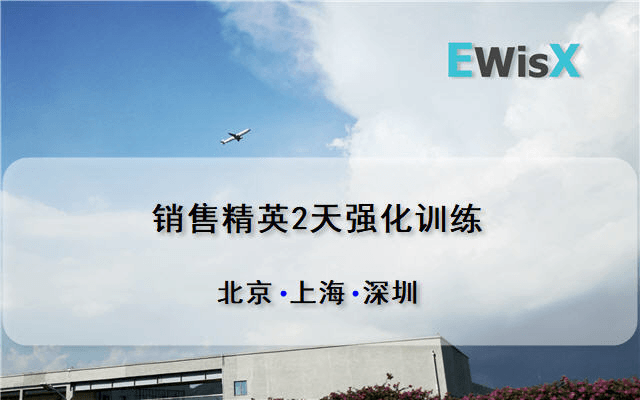 EWisX

销售精英2天强化训练

北京 · 上海 · 深圳